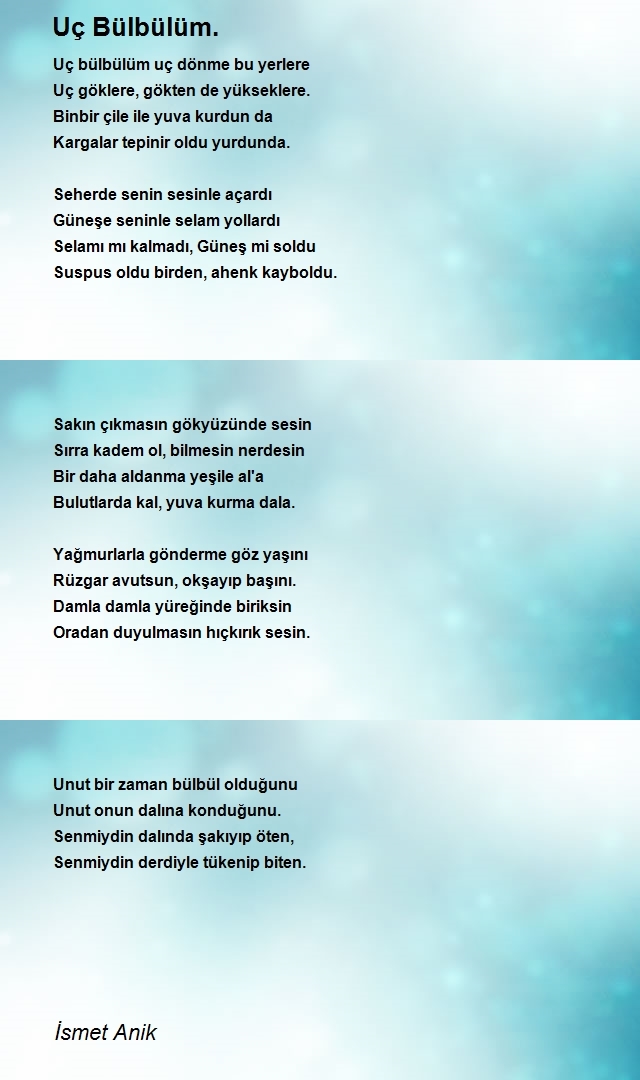 Uç Bülbülüm.

Uç bülbülüm uç dönme bu yerlere
Uç göklere, gökten de yükseklere.
Binbir çile ile yuva kurdun da
Kargalar tepinir oldu yurdunda.

Seherde senin sesinle açardı
Güneşe seninle selam yollardı
Selamı mı kalmadı, Güneş mi soldu
Suspus oldu birden, ahenk kayboldu.

Sakın çıkmasın gökyüzünde sesin
Sırra kadem ol, bilmesin nerdesin
Bir daha aldanma yeşile al'a
Bulutlarda kal, yuva kurma dala.

Yağmurlarla gönderme göz yaşını
Rüzgar avutsun, okşayıp başını.
Damla damla yüreğinde biriksin
Oradan duyulmasın hıçkırık sesin.

Unut bir zaman bülbül olduğunu
Unut onun dalına konduğunu.
Senmiydin dalında şakıyıp öten,
Senmiydin derdiyle tükenip biten.

İsmet Anik